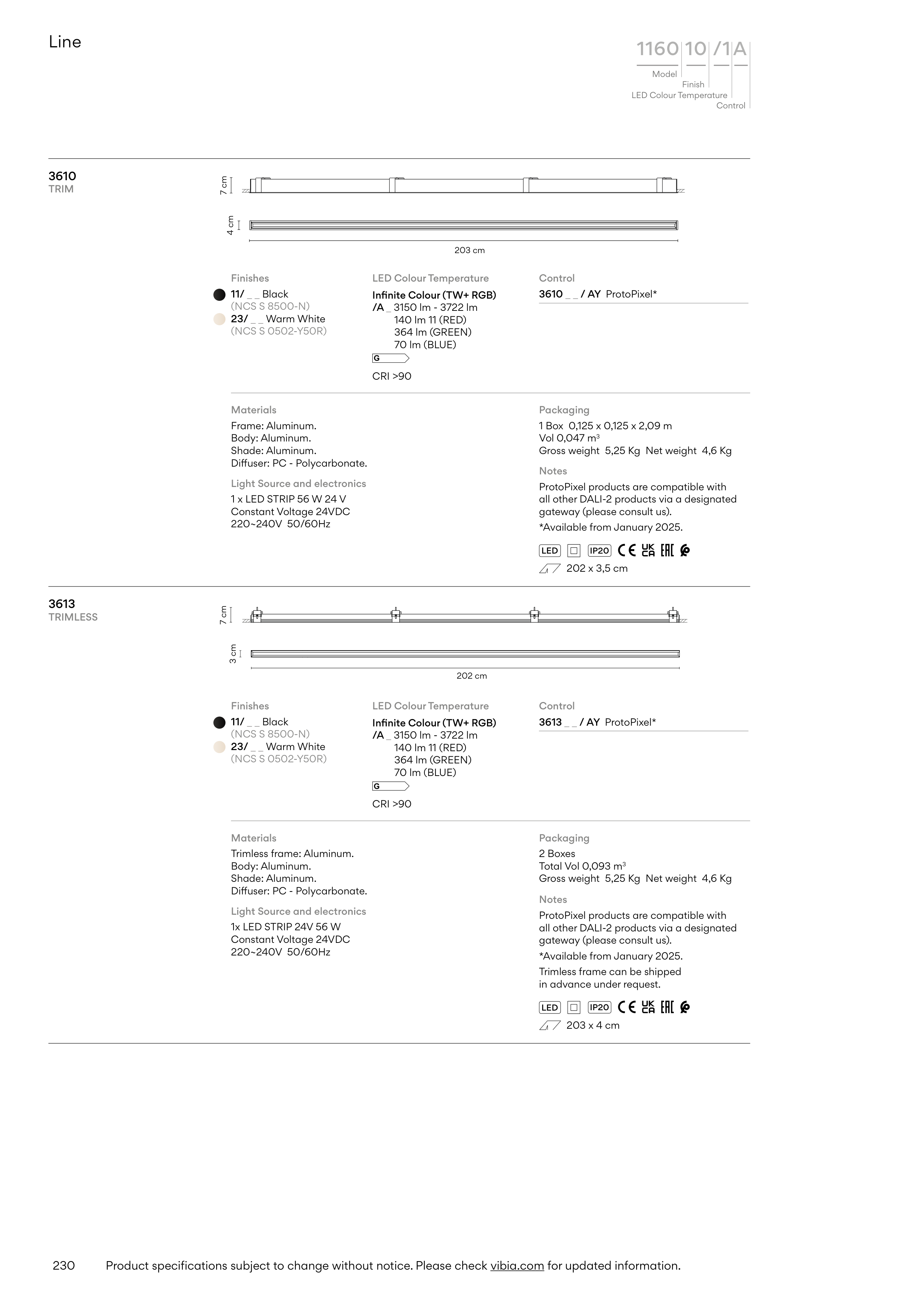 Line

1160 10 /1 A
Model
Finish
LED Colour Temperature
Control

3610
TRIM

7 cm
4 cm
203 cm

Finishes
11/ _ _ Black
(NCS S 8500-N)
23/ _ _ Warm White
(NCS S 0502-Y50R)

LED Colour Temperature
Infinite Colour (TW+ RGB)
/A _ 3150 lm - 3722 lm
140 lm 11 (RED)
364 lm (GREEN)
70 lm (BLUE)
G
CRI >90

Control
3610 _ _ / AY ProtoPixel*

Materials
Frame: Aluminum.
Body: Aluminum.
Shade: Aluminum.
Diffuser: PC - Polycarbonate.

Light Source and electronics
1 x LED STRIP 56 W 24 V
Constant Voltage 24VDC
220~240V 50/60Hz

Packaging
1 Box 0,125 x 0,125 x 2,09 m
Vol 0,047 m³
Gross weight 5,25 Kg Net weight 4,6 Kg

Notes
ProtoPixel products are compatible with all other DALI-2 products via a designated gateway (please consult us).
*Available from January 2025.

LED IP20 CE UK CA EAC
202 x 3,5 cm

3613
TRIMLESS

7 cm
3 cm
202 cm

Finishes
11/ _ _ Black
(NCS S 8500-N)
23/ _ _ Warm White
(NCS S 0502-Y50R)

LED Colour Temperature
Infinite Colour (TW+ RGB)
/A _ 3150 lm - 3722 lm
140 lm 11 (RED)
364 lm (GREEN)
70 lm (BLUE)
G
CRI >90

Control
3613 _ _ / AY ProtoPixel*

Materials
Trimless frame: Aluminum.
Body: Aluminum.
Shade: Aluminum.
Diffuser: PC - Polycarbonate.

Light Source and electronics
1x LED STRIP 24V 56 W
Constant Voltage 24VDC
220~240V 50/60Hz

Packaging
2 Boxes
Total Vol 0,093 m³
Gross weight 5,25 Kg Net weight 4,6 Kg

Notes
ProtoPixel products are compatible with all other DALI-2 products via a designated gateway (please consult us).
*Available from January 2025.
Trimless frame can be shipped in advance under request.

LED IP20 CE UK CA EAC
203 x 4 cm

230 Product specifications subject to change without notice. Please check vibia.com for updated information.